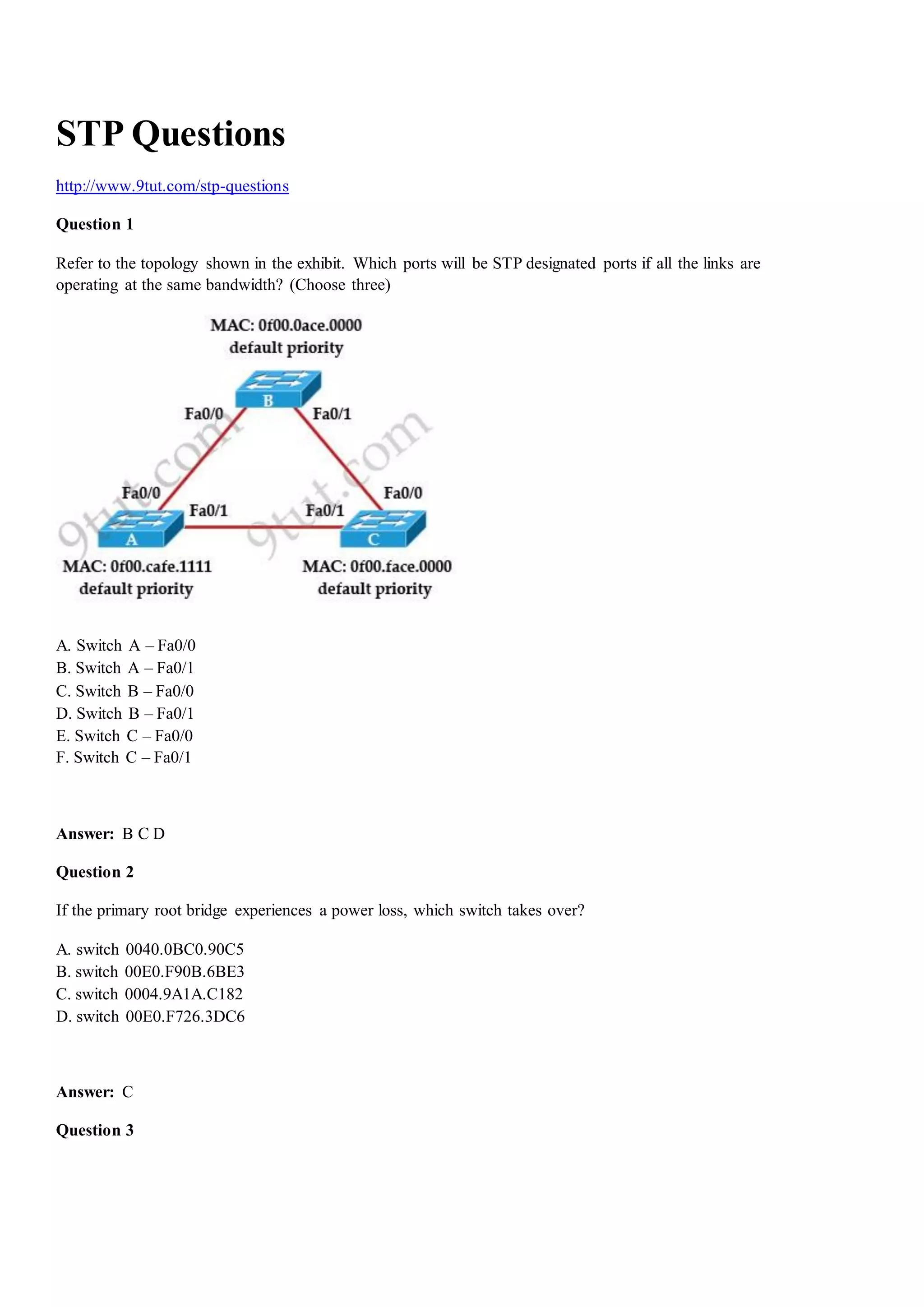 STP Questions

http://www.9tut.com/stp-questions

Question 1

Refer to the topology shown in the exhibit. Which ports will be STP designated ports if all the links are operating at the same bandwidth? (Choose three)

MAC: 0f00.0ace.0000
default priority

B

Fa0/0

Fa0/1

9tut.com

9tut.com

Fa0/0

Fa0/1

Fa0/1

Fa0/0

A

C

MAC: 0f00.cafe.1111
default priority

MAC: 0f00.face.0000
default priority

A. Switch A – Fa0/0
B. Switch A – Fa0/1
C. Switch B – Fa0/0
D. Switch B – Fa0/1
E. Switch C – Fa0/0
F. Switch C – Fa0/1

Answer: B C D

Question 2

If the primary root bridge experiences a power loss, which switch takes over?

A. switch 0040.0BC0.90C5
B. switch 00E0.F90B.6BE3
C. switch 0004.9A1A.C182
D. switch 00E0.F726.3DC6

Answer: C

Question 3